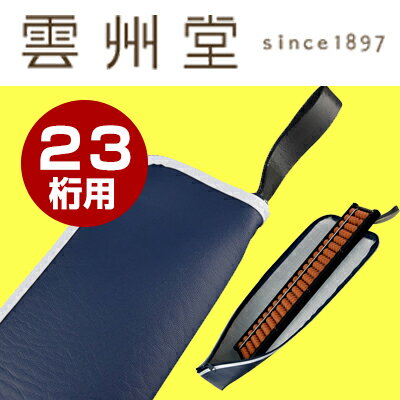 雲州堂 since1897

23
桁用